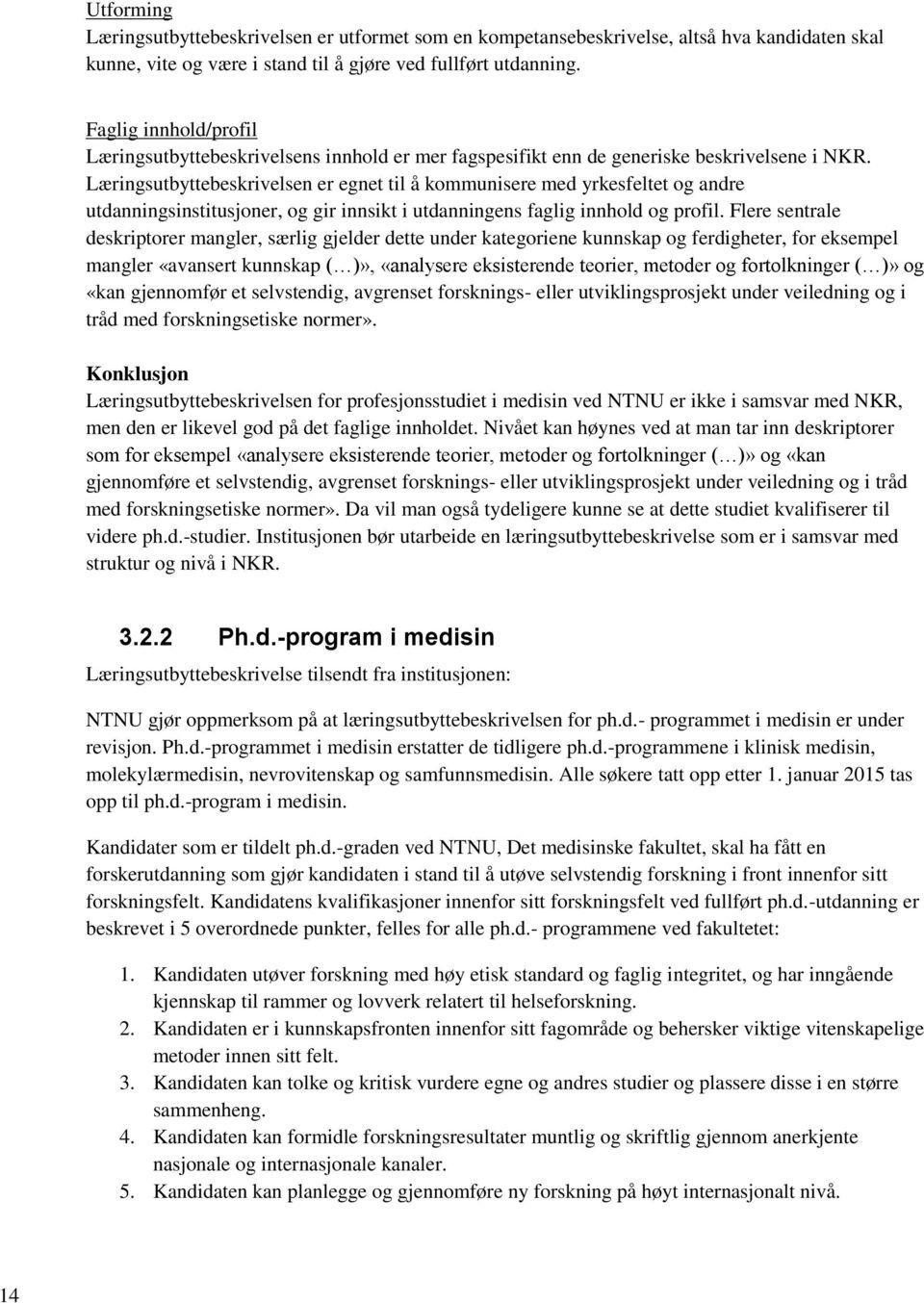 Utforming
Læringsutbyttebeskrivelsen er utformet som en kompetansebeskrivelse, altså hva kandidaten skal kunne, vite og være i stand til å gjøre ved fullført utdanning.

Faglig innhold/profil
Læringsutbyttebeskrivelsens innhold er mer fagspesifikt enn de generiske beskrivelsene i NKR. Læringsutbyttebeskrivelsen er egnet til å kommunisere med yrkesfeltet og andre utdanningsinstitusjoner, og gir innsikt i utdanningens faglig innhold og profil. Flere sentrale deskriptorer mangler, særlig gjelder dette under kategoriene kunnskap og ferdigheter, for eksempel mangler «avansert kunnskap (…)», «analysere eksisterende teorier, metoder og fortolkninger (…)» og «kan gjennomfør et selvstendig, avgrenset forsknings- eller utviklingsprosjekt under veiledning og i tråd med forskningsetiske normer».

Konklusjon
Læringsutbyttebeskrivelsen for profesjonsstudiet i medisin ved NTNU er ikke i samsvar med NKR, men den er likevel god på det faglige innholdet. Nivået kan høynes ved at man tar inn deskriptorer som for eksempel «analysere eksisterende teorier, metoder og fortolkninger (…)» og «kan gjennomføre et selvstendig, avgrenset forsknings- eller utviklingsprosjekt under veiledning og i tråd med forskningsetiske normer». Da vil man også tydeligere kunne se at dette studiet kvalifiserer til videre ph.d.-studier. Institusjonen bør utarbeide en læringsutbyttebeskrivelse som er i samsvar med struktur og nivå i NKR.

3.2.2 Ph.d.-program i medisin
Læringsutbyttebeskrivelse tilsendt fra institusjonen:

NTNU gjør oppmerksom på at læringsutbyttebeskrivelsen for ph.d.- programmet i medisin er under revisjon. Ph.d.-programmet i medisin erstatter de tidligere ph.d.-programmene i klinisk medisin, molekylærmedisin, nevrovitenskap og samfunnsmedisin. Alle søkere tatt opp etter 1. januar 2015 tas opp til ph.d.-program i medisin.

Kandidater som er tildelt ph.d.-graden ved NTNU, Det medisinske fakultet, skal ha fått en forskerutdanning som gjør kandidaten i stand til å utøve selvstendig forskning i front innenfor sitt forskningsfelt. Kandidatens kvalifikasjoner innenfor sitt forskningsfelt ved fullført ph.d.-utdanning er beskrevet i 5 overordnede punkter, felles for alle ph.d.- programmene ved fakultetet:

1. Kandidaten utøver forskning med høy etisk standard og faglig integritet, og har inngående kjennskap til rammer og lovverk relatert til helseforskning.
2. Kandidaten er i kunnskapsfronten innenfor sitt fagområde og behersker viktige vitenskapelige metoder innen sitt felt.
3. Kandidaten kan tolke og kritisk vurdere egne og andres studier og plassere disse i en større sammenheng.
4. Kandidaten kan formidle forskningsresultater muntlig og skriftlig gjennom anerkjente nasjonale og internasjonale kanaler.
5. Kandidaten kan planlegge og gjennomføre ny forskning på høyt internasjonalt nivå.

14